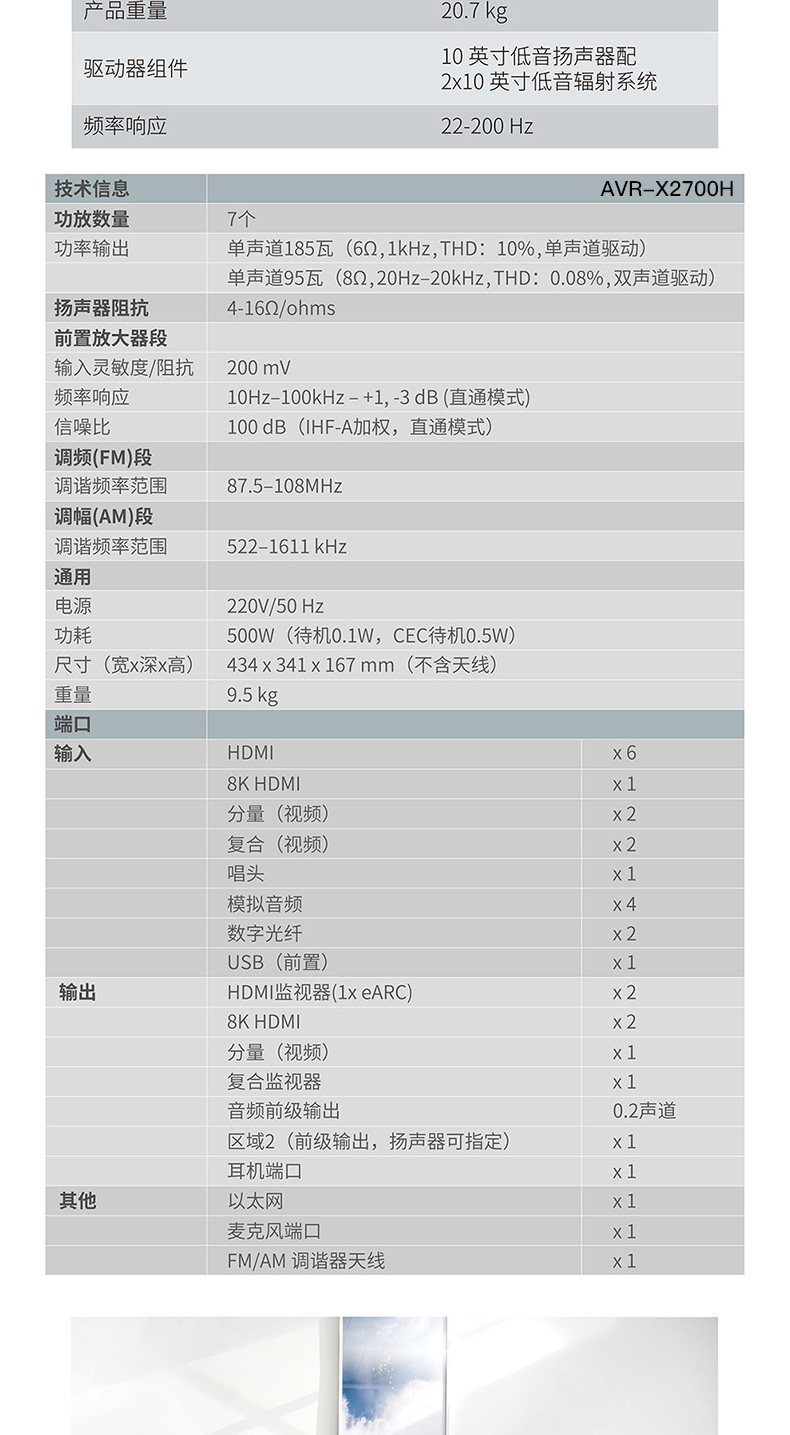 | 产品重量 | 20.7 kg |
|---|---|
| 驱动器组件 | 10 英寸低音扬声器配 2x10 英寸低音辐射系统 |
| 频率响应 | 22-200 Hz |

| 技术信息 | AVR–X2700H | |
|---|---|---|
| 功放数量 | 7个 | |
| 功率输出 | 单声道185瓦（6Ω，1kHz，THD：10%，单声道驱动） | |
| | 单声道95瓦（8Ω，20Hz–20kHz，THD：0.08%，双声道驱动） | |
| 扬声器阻抗 | 4-16Ω/ohms | |
| 前置放大器段 | | |
| 输入灵敏度/阻抗 | 200 mV | |
| 频率响应 | 10Hz–100kHz – +1, -3 dB (直通模式) | |
| 信噪比 | 100 dB（IHF-A加权，直通模式） | |
| 调频(FM)段 | | |
| 调谐频率范围 | 87.5–108MHz | |
| 调幅(AM)段 | | |
| 调谐频率范围 | 522–1611 kHz | |
| 通用 | | |
| 电源 | 220V/50 Hz | |
| 功耗 | 500W（待机0.1W，CEC待机0.5W） | |
| 尺寸（宽x深x高） | 434 x 341 x 167 mm（不含天线） | |
| 重量 | 9.5 kg | |
| 端口 | | |
| 输入 | HDMI | x 6 |
| | 8K HDMI | x 1 |
| | 分量（视频） | x 2 |
| | 复合（视频） | x 2 |
| | 唱头 | x 1 |
| | 模拟音频 | x 4 |
| | 数字光纤 | x 2 |
| | USB（前置） | x 1 |
| 输出 | HDMI监视器(1x eARC) | x 2 |
| | 8K HDMI | x 2 |
| | 分量（视频） | x 1 |
| | 复合监视器 | x 1 |
| | 音频前级输出 | 0.2声道 |
| | 区域2（前级输出，扬声器可指定） | x 1 |
| | 耳机端口 | x 1 |
| 其他 | 以太网 | x 1 |
| | 麦克风端口 | x 1 |
| | FM/AM 调谐器天线 | x 1 |